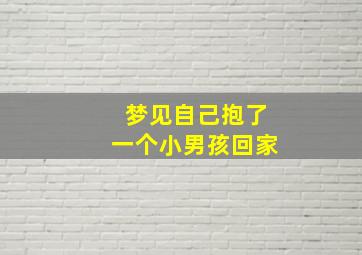 梦见自己抱了
一个小男孩回家